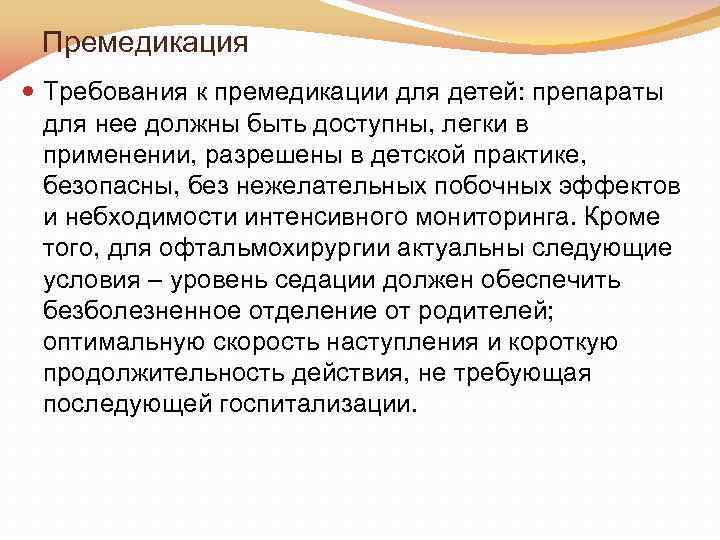 Премедикация

Требования к премедикации для детей: препараты для нее должны быть доступны, легки в применении, разрешены в детской практике, безопасны, без нежелательных побочных эффектов и небходимости интенсивного мониторинга. Кроме того, для офтальмохирургии актуальны следующие условия – уровень седации должен обеспечить безболезненное отделение от родителей; оптимальную скорость наступления и короткую продолжительность действия, не требующая последующей госпитализации.